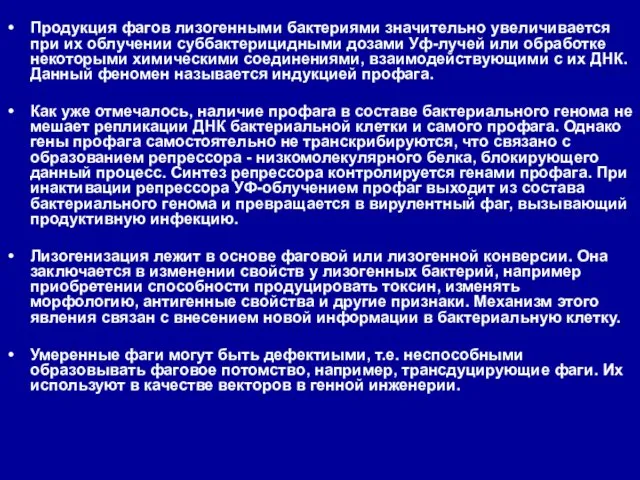 • Продукция фагов лизогенными бактериями значительно увеличивается при их облучении суббактерицидными дозами Уф-лучей или обработке некоторыми химическими соединениями, взаимодействующими с их ДНК. Данный феномен называется индукцией профага.

• Как уже отмечалось, наличие профага в составе бактериального генома не мешает репликации ДНК бактериальной клетки и самого профага. Однако гены профага самостоятельно не транскрибируются, что связано с образованием репрессора - низкомолекулярного белка, блокирующего данный процесс. Синтез репрессора контролируется генами профага. При инактивации репрессора УФ-облучением профаг выходит из состава бактериального генома и превращается в вирулентный фаг, вызывающий продуктивную инфекцию.

• Лизогенизация лежит в основе фаговой или лизогенной конверсии. Она заключается в изменении свойств у лизогенных бактерий, например приобретении способности продуцировать токсин, изменять морфологию, антигенные свойства и другие признаки. Механизм этого явления связан с внесением новой информации в бактериальную клетку.

• Умеренные фаги могут быть дефектиыми, т.е. неспособными образовывать фаговое потомство, например, трансдуцирующие фаги. Их используют в качестве векторов в генной инженерии.